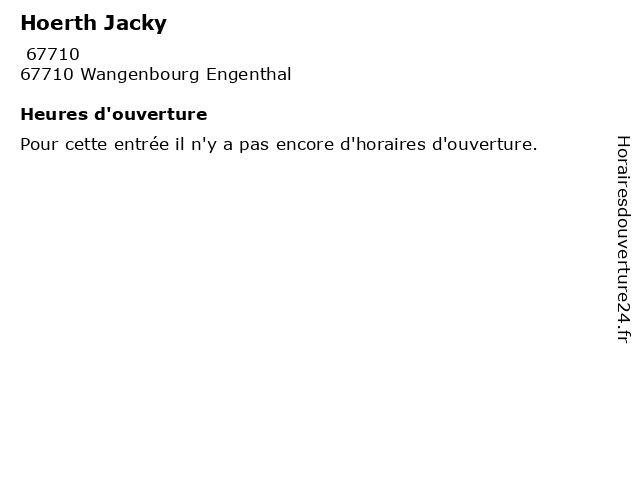 Hoerth Jacky
67710
67710 Wangenbourg Engenthal

Heures d'ouverture

Pour cette entrée il n'y a pas encore d'horaires d'ouverture.

Horairesdouverture24.fr